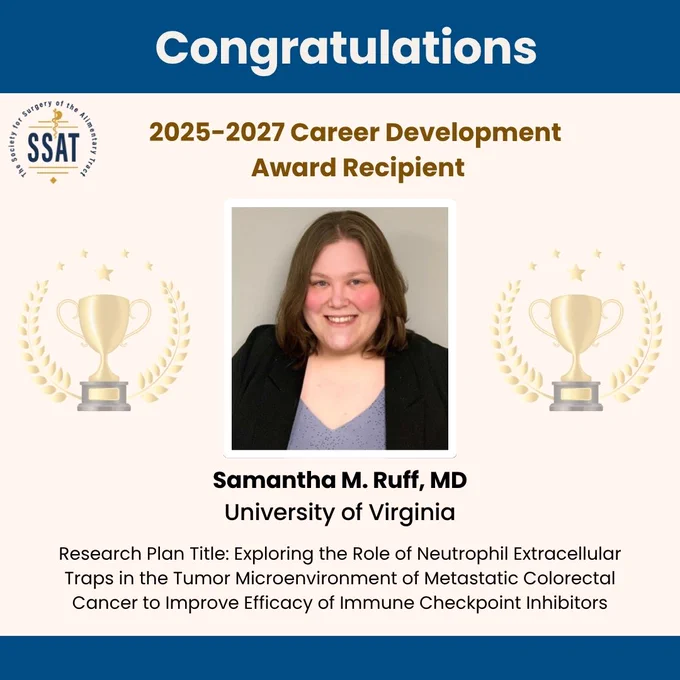 Congratulations

The Society for Surgery of the Alimentary Tract
SSAT

2025-2027 Career Development Award Recipient

Samantha M. Ruff, MD
University of Virginia

Research Plan Title: Exploring the Role of Neutrophil Extracellular Traps in the Tumor Microenvironment of Metastatic Colorectal Cancer to Improve Efficacy of Immune Checkpoint Inhibitors